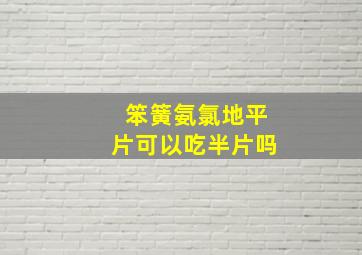 笨簧氨氯地平片可以吃半片吗